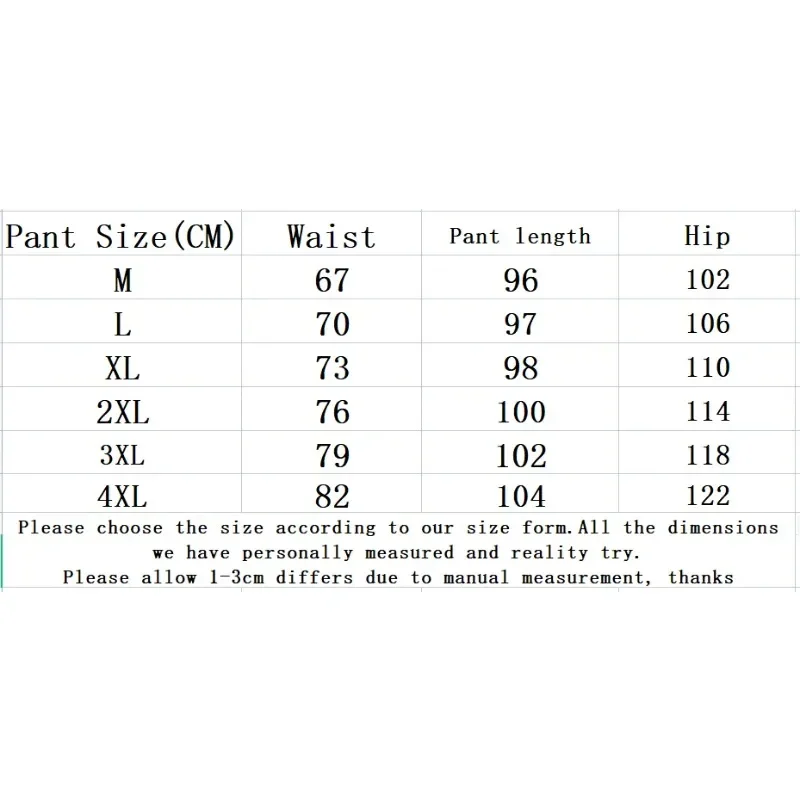 | Pant Size(CM) | Waist | Pant length | Hip |
|---|---|---|---|
| M | 67 | 96 | 102 |
| L | 70 | 97 | 106 |
| XL | 73 | 98 | 110 |
| 2XL | 76 | 100 | 114 |
| 3XL | 79 | 102 | 118 |
| 4XL | 82 | 104 | 122 |

Please choose the size according to our size form.All the dimensions we have personally measured and reality try.
Please allow 1-3cm differs due to manual measurement, thanks